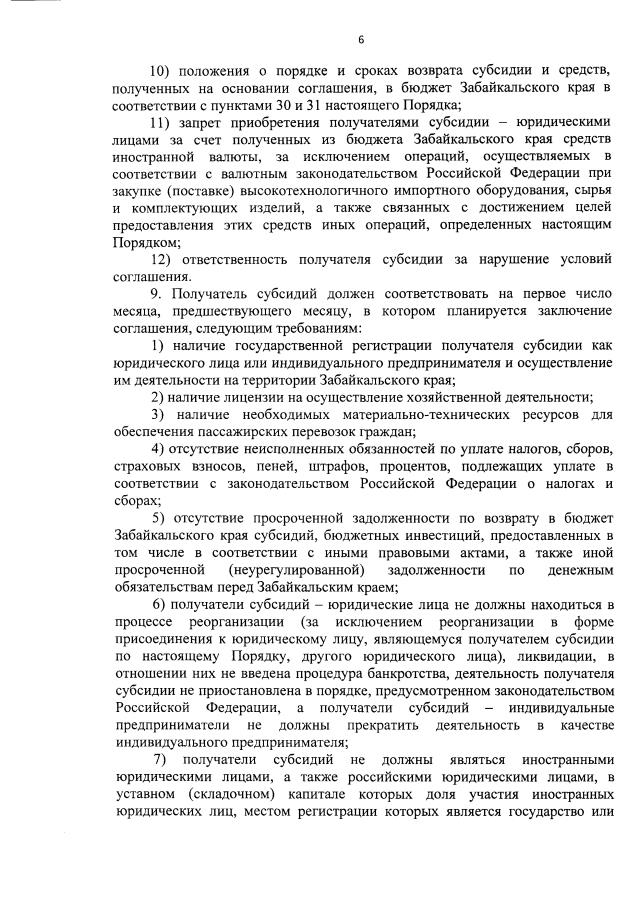 6

10) положения о порядке и сроках возврата субсидии и средств, полученных на основании соглашения, в бюджет Забайкальского края в соответствии с пунктами 30 и 31 настоящего Порядка;

11) запрет приобретения получателями субсидии – юридическими лицами за счет полученных из бюджета Забайкальского края средств иностранной валюты, за исключением операций, осуществляемых в соответствии с валютным законодательством Российской Федерации при закупке (поставке) высокотехнологичного импортного оборудования, сырья и комплектующих изделий, а также связанных с достижением целей предоставления этих средств иных операций, определенных настоящим Порядком;

12) ответственность получателя субсидии за нарушение условий соглашения.

9. Получатель субсидий должен соответствовать на первое число месяца, предшествующего месяцу, в котором планируется заключение соглашения, следующим требованиям:

1) наличие государственной регистрации получателя субсидии как юридического лица или индивидуального предпринимателя и осуществление им деятельности на территории Забайкальского края;

2) наличие лицензии на осуществление хозяйственной деятельности;

3) наличие необходимых материально-технических ресурсов для обеспечения пассажирских перевозок граждан;

4) отсутствие неисполненных обязанностей по уплате налогов, сборов, страховых взносов, пеней, штрафов, процентов, подлежащих уплате в соответствии с законодательством Российской Федерации о налогах и сборах;

5) отсутствие просроченной задолженности по возврату в бюджет Забайкальского края субсидий, бюджетных инвестиций, предоставленных в том числе в соответствии с иными правовыми актами, а также иной просроченной (неурегулированной) задолженности по денежным обязательствам перед Забайкальским краем;

6) получатели субсидий – юридические лица не должны находиться в процессе реорганизации (за исключением реорганизации в форме присоединения к юридическому лицу, являющемуся получателем субсидии по настоящему Порядку, другого юридического лица), ликвидации, в отношении них не введена процедура банкротства, деятельность получателя субсидии не приостановлена в порядке, предусмотренном законодательством Российской Федерации, а получатели субсидий – индивидуальные предприниматели не должны прекратить деятельность в качестве индивидуального предпринимателя;

7) получатели субсидий не должны являться иностранными юридическими лицами, а также российскими юридическими лицами, в уставном (складочном) капитале которых доля участия иностранных юридических лиц, местом регистрации которых является государство или